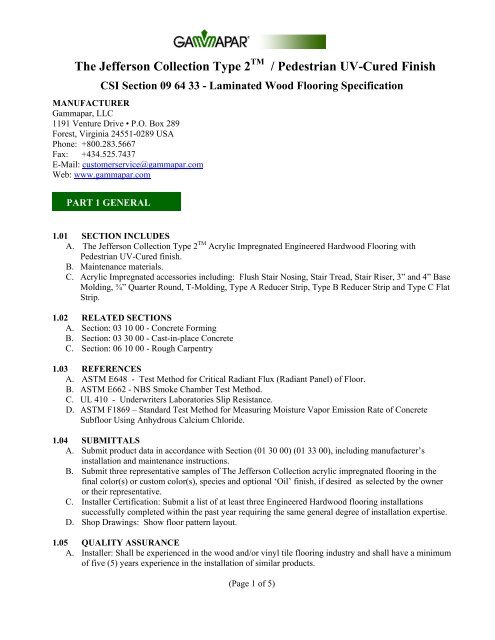 GAMMAPAR®

The Jefferson Collection Type 2$^{TM}$ / Pedestrian UV-Cured Finish

CSI Section 09 64 33 - Laminated Wood Flooring Specification

MANUFACTURER
Gammapar, LLC
1191 Venture Drive • P.O. Box 289
Forest, Virginia 24551-0289 USA
Phone: +800.283.5667
Fax: +434.525.7437
E-Mail: customerservice@gammapar.com
Web: www.gammapar.com

PART 1 GENERAL

1.01 SECTION INCLUDES
A. The Jefferson Collection Type 2$^{TM}$ Acrylic Impregnated Engineered Hardwood Flooring with Pedestrian UV-Cured finish.
B. Maintenance materials.
C. Acrylic Impregnated accessories including: Flush Stair Nosing, Stair Tread, Stair Riser, 3" and 4" Base Molding, ¾" Quarter Round, T-Molding, Type A Reducer Strip, Type B Reducer Strip and Type C Flat Strip.

1.02 RELATED SECTIONS
A. Section: 03 10 00 - Concrete Forming
B. Section: 03 30 00 - Cast-in-place Concrete
C. Section: 06 10 00 - Rough Carpentry

1.03 REFERENCES
A. ASTM E648 - Test Method for Critical Radiant Flux (Radiant Panel) of Floor.
B. ASTM E662 - NBS Smoke Chamber Test Method.
C. UL 410 - Underwriters Laboratories Slip Resistance.
D. ASTM F1869 – Standard Test Method for Measuring Moisture Vapor Emission Rate of Concrete Subfloor Using Anhydrous Calcium Chloride.

1.04 SUBMITTALS
A. Submit product data in accordance with Section (01 30 00) (01 33 00), including manufacturer's installation and maintenance instructions.
B. Submit three representative samples of The Jefferson Collection acrylic impregnated flooring in the final color(s) or custom color(s), species and optional 'Oil' finish, if desired as selected by the owner or their representative.
C. Installer Certification: Submit a list of at least three Engineered Hardwood flooring installations successfully completed within the past year requiring the same general degree of installation expertise.
D. Shop Drawings: Show floor pattern layout.

1.05 QUALITY ASSURANCE
A. Installer: Shall be experienced in the wood and/or vinyl tile flooring industry and shall have a minimum of five (5) years experience in the installation of similar products.

(Page 1 of 5)